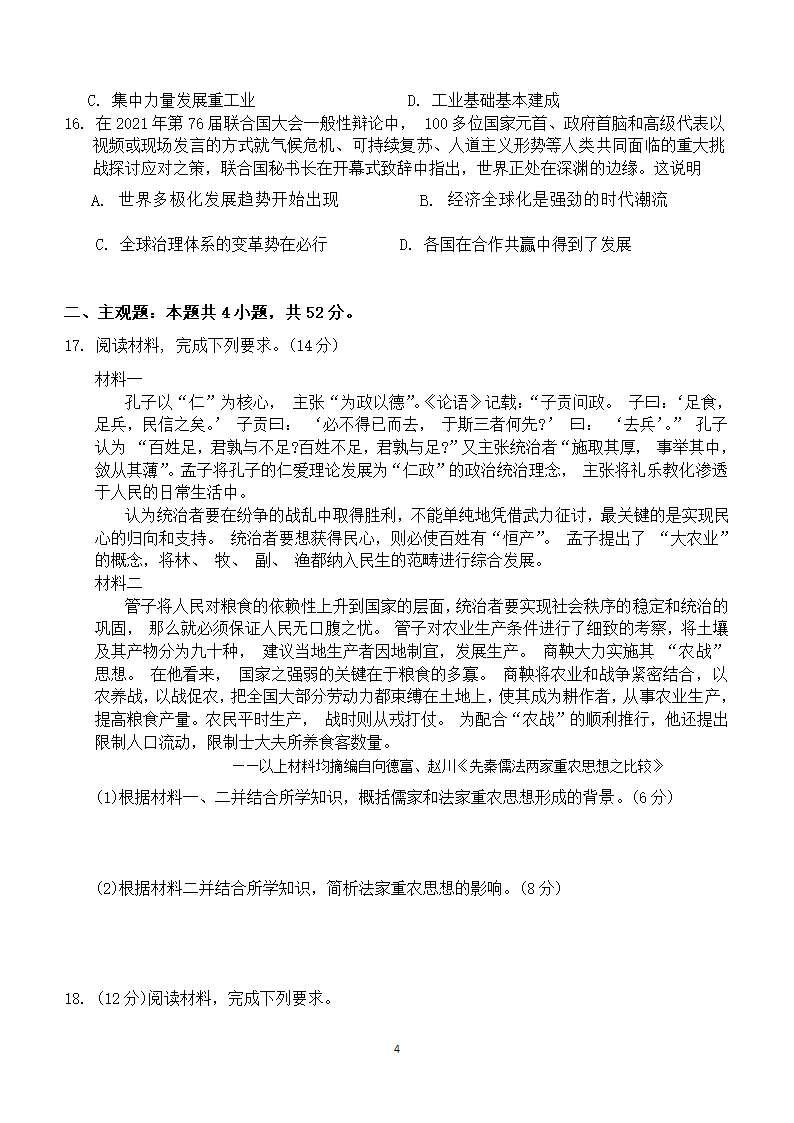 C. 集中力量发展重工业　　　　　　D. 工业基础基本建成

16. 在 2021 年第 76 届联合国大会一般性辩论中， 100 多位国家元首、政府首脑和高级代表以视频或现场发言的方式就气候危机、可持续复苏、人道主义形势等人类共同面临的重大挑战探讨应对之策，联合国秘书长在开幕式致辞中指出，世界正处在深渊的边缘。这说明

A. 世界多极化发展趋势开始出现　　　　B. 经济全球化是强劲的时代潮流

C. 全球治理体系的变革势在必行　　　　D. 各国在合作共赢中得到了发展

二、主观题：本题共 4 小题，共 52 分。

17. 阅读材料，完成下列要求。(14 分)

材料一

孔子以“仁”为核心， 主张“为政以德”。《论语》记载：“子贡问政。 子曰：‘足食，足兵，民信之矣。’ 子贡曰： ‘必不得已而去， 于斯三者何先？’ 曰： ‘去兵’。” 孔子认为 “百姓足，君孰与不足?百姓不足，君孰与足?”又主张统治者“施取其厚， 事举其中，敛从其薄”。孟子将孔子的仁爱理论发展为“仁政”的政治统治理念， 主张将礼乐教化渗透于人民的日常生活中。

认为统治者要在纷争的战乱中取得胜利，不能单纯地凭借武力征讨，最关键的是实现民心的归向和支持。 统治者要想获得民心，则必使百姓有“恒产”。 孟子提出了 “大农业”的概念，将林、 牧、 副、 渔都纳入民生的范畴进行综合发展。

材料二

管子将人民对粮食的依赖性上升到国家的层面，统治者要实现社会秩序的稳定和统治的巩固， 那么就必须保证人民无口腹之忧。 管子对农业生产条件进行了细致的考察，将土壤及其产物分为九十种， 建议当地生产者因地制宜，发展生产。 商鞅大力实施其 “农战”思想。 在他看来， 国家之强弱的关键在于粮食的多寡。 商鞅将农业和战争紧密结合，以农养战，以战促农，把全国大部分劳动力都束缚在土地上，使其成为耕作者，从事农业生产，提高粮食产量。农民平时生产， 战时则从戎打仗。 为配合“农战”的顺利推行，他还提出限制人口流动，限制士大夫所养食客数量。

——以上材料均摘编自向德富、赵川《先秦儒法两家重农思想之比较》

(1)根据材料一、二并结合所学知识，概括儒家和法家重农思想形成的背景。(6 分)

(2)根据材料二并结合所学知识，简析法家重农思想的影响。(8 分)

18. (12 分)阅读材料，完成下列要求。

4